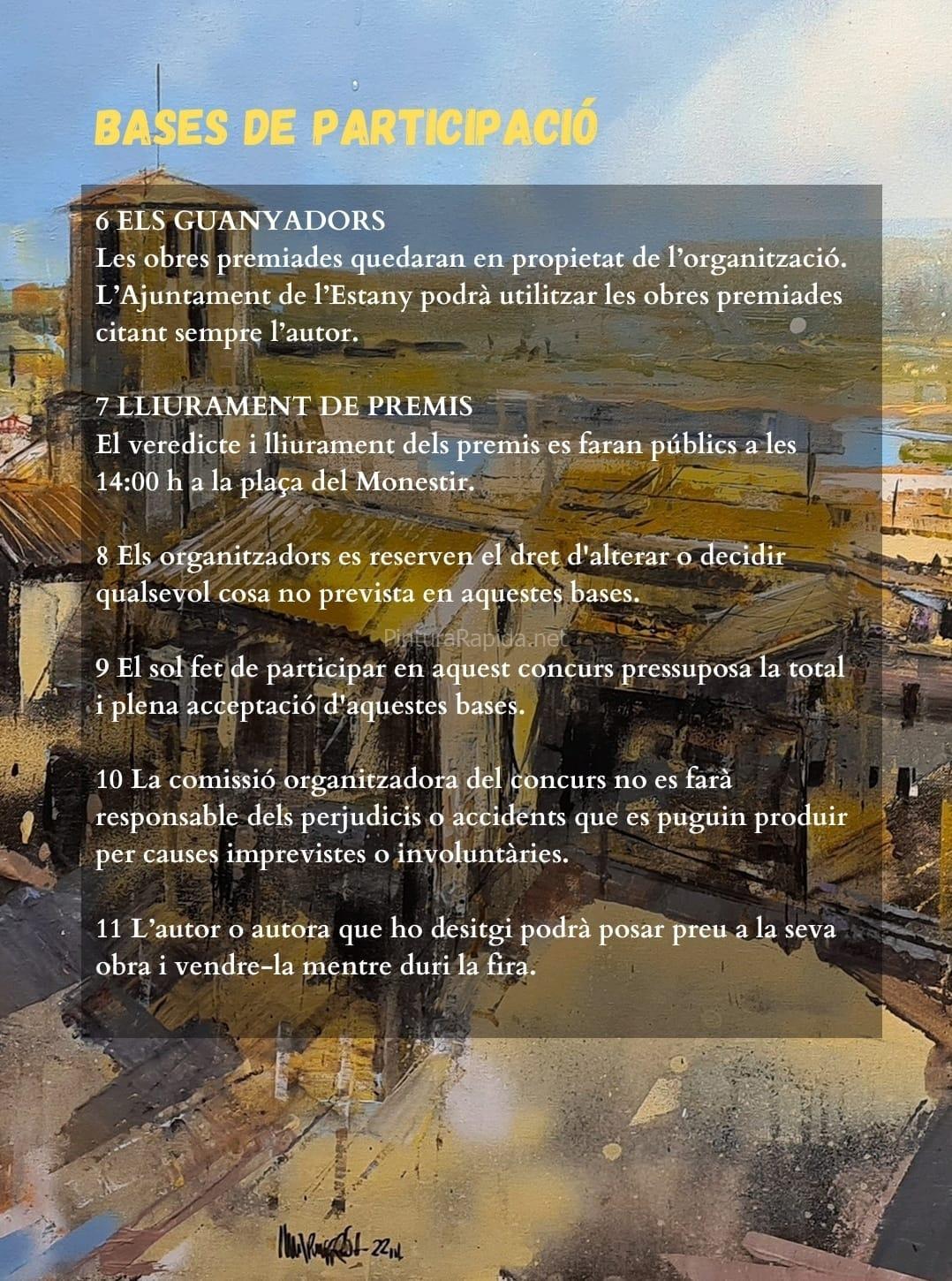 BASES DE PARTICIPACIÓ

6 ELS GUANYADORS
Les obres premiades quedaran en propietat de l'organització. L'Ajuntament de l'Estany podrà utilitzar les obres premiades citant sempre l'autor.

7 LLIURAMENT DE PREMIS
El veredicte i lliurament dels premis es faran públics a les 14:00 h a la plaça del Monestir.

8 Els organitzadors es reserven el dret d'alterar o decidir qualsevol cosa no prevista en aquestes bases.

9 El sol fet de participar en aquest concurs pressuposa la total i plena acceptació d'aquestes bases.

10 La comissió organitzadora del concurs no es farà responsable dels perjudicis o accidents que es puguin produir per causes imprevistes o involuntàries.

11 L'autor o autora que ho desitgi podrà posar preu a la seva obra i vendre-la mentre duri la fira.

PinturaRapida.net